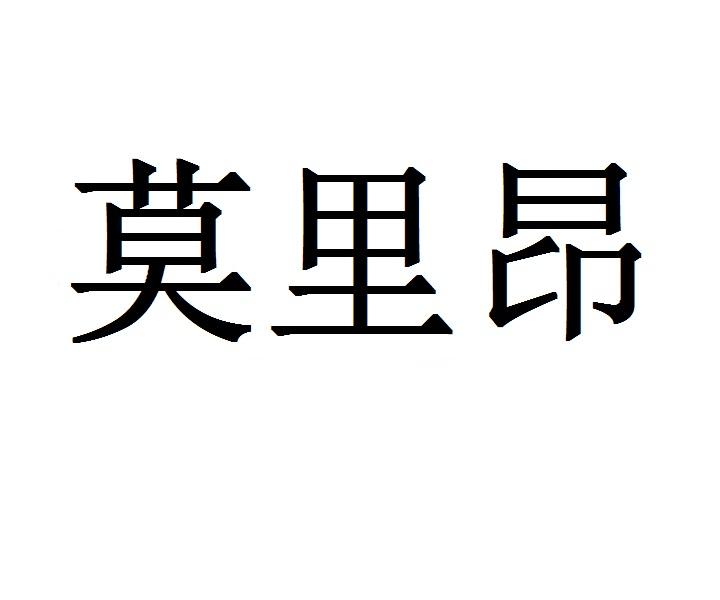 莫里昂